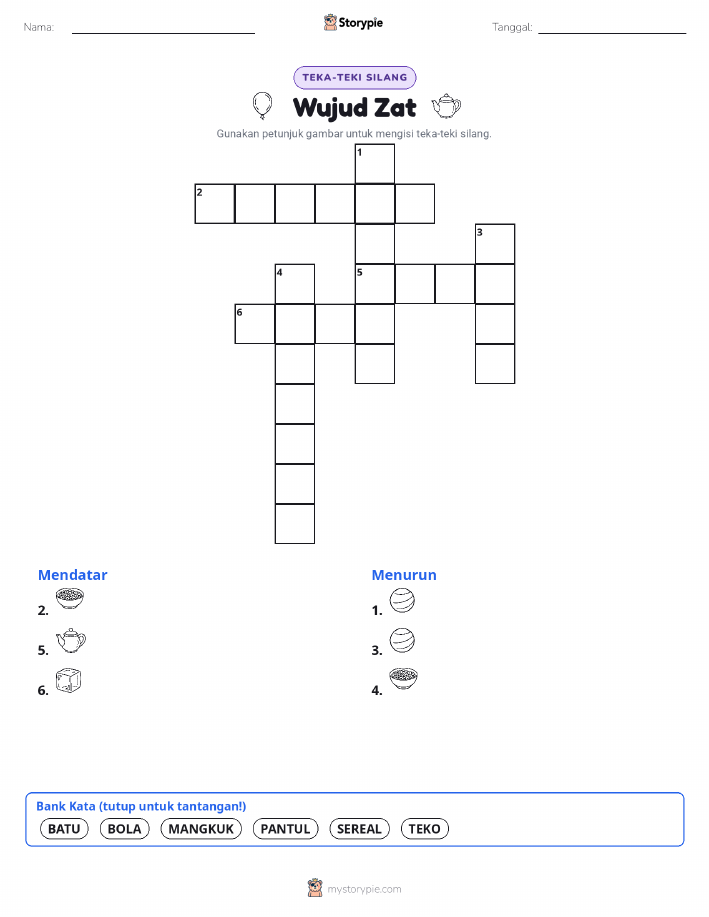 Nama:

Storypie

Tanggal:

TEKA-TEKI SILANG

Wujud Zat

Gunakan petunjuk gambar untuk mengisi teka-teki silang.

1
2
3
4
5
6

Mendatar
2.
5.
6.

Menurun
1.
3.
4.

Bank Kata (tutup untuk tantangan!)
BATU BOLA MANGKUK PANTUL SEREAL TEKO

mystorypie.com